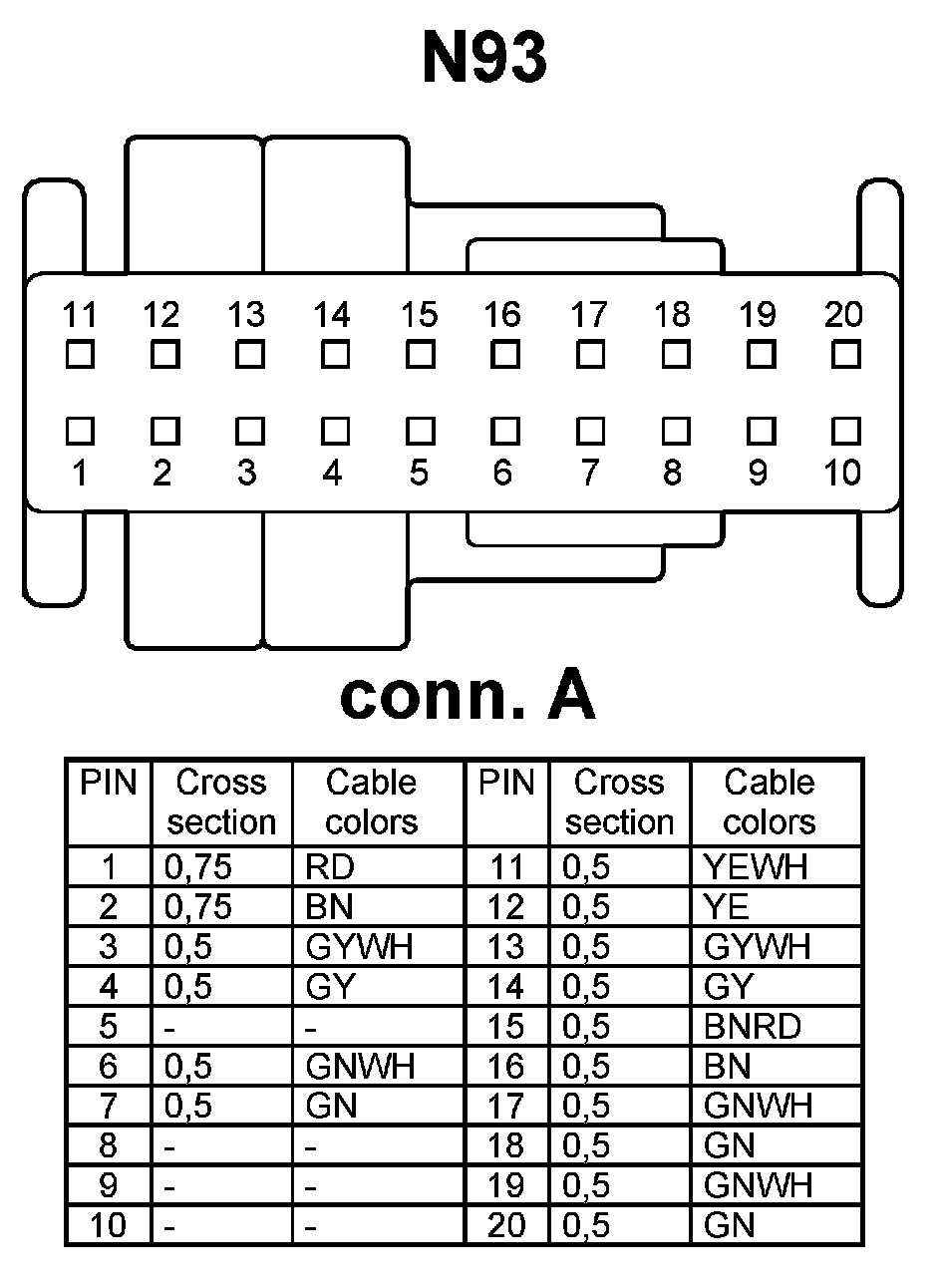 N93

11 12 13 14 15 16 17 18 19 20

1 2 3 4 5 6 7 8 9 10

conn. A

| PIN | Cross section | Cable colors | PIN | Cross section | Cable colors |
|---|---|---|---|---|---|
| 1 | 0,75 | RD | 11 | 0,5 | YEWH |
| 2 | 0,75 | BN | 12 | 0,5 | YE |
| 3 | 0,5 | GYWH | 13 | 0,5 | GYWH |
| 4 | 0,5 | GY | 14 | 0,5 | GY |
| 5 | - | - | 15 | 0,5 | BNRD |
| 6 | 0,5 | GNWH | 16 | 0,5 | BN |
| 7 | 0,5 | GN | 17 | 0,5 | GNWH |
| 8 | - | - | 18 | 0,5 | GN |
| 9 | - | - | 19 | 0,5 | GNWH |
| 10 | - | - | 20 | 0,5 | GN |